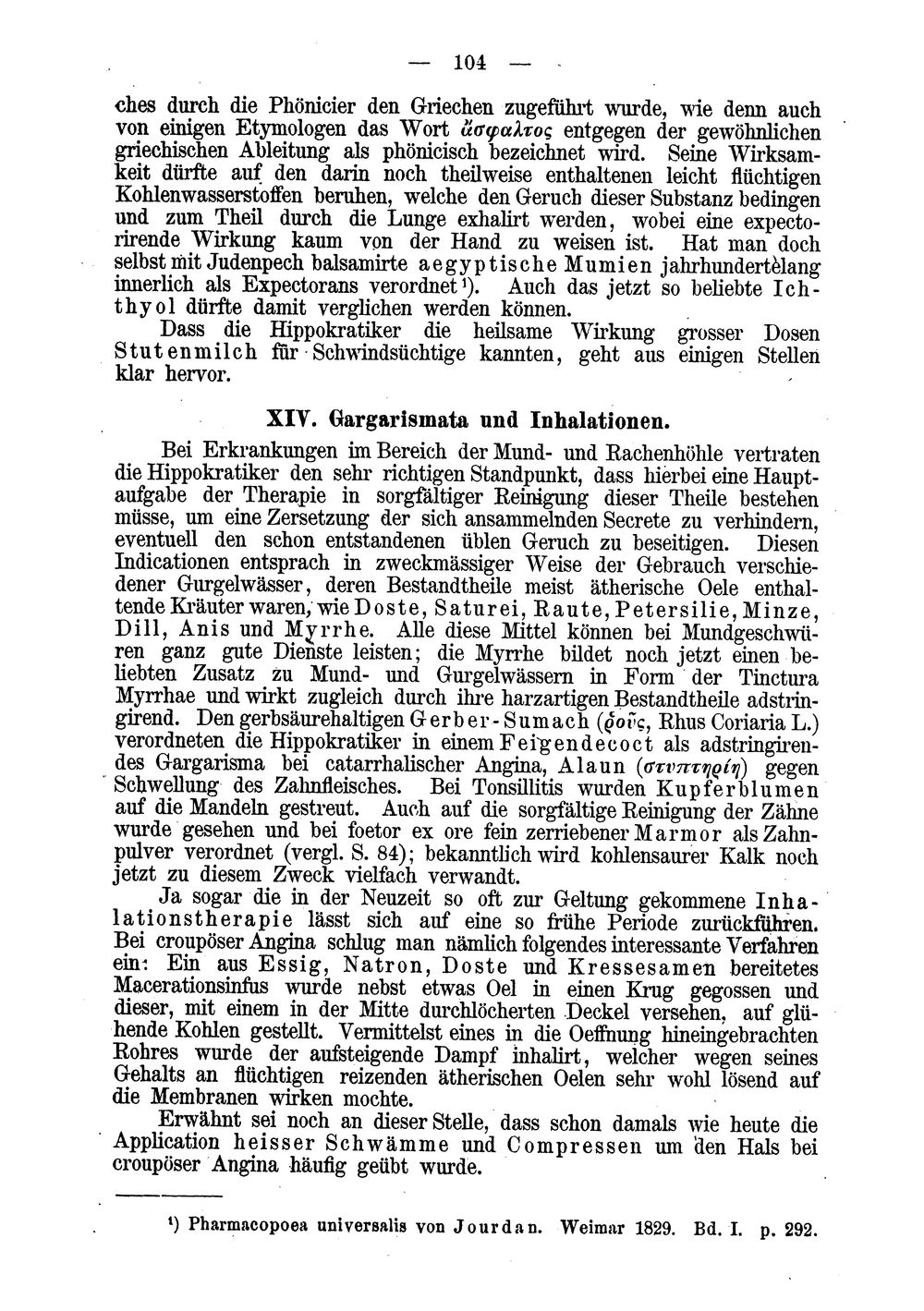 — 104 —

ches durch die Phönicier den Griechen zugeführt wurde, wie denn auch von einigen Etymologen das Wort ἄσφαλτος entgegen der gewöhnlichen griechischen Ableitung als phönicisch bezeichnet wird. Seine Wirksamkeit dürfte auf den darin noch theilweise enthaltenen leicht flüchtigen Kohlenwasserstoffen beruhen, welche den Geruch dieser Substanz bedingen und zum Theil durch die Lunge exhalirt werden, wobei eine expectorirende Wirkung kaum von der Hand zu weisen ist. Hat man doch selbst mit Judenpech balsamirte aegyptische Mumien jahrhundertelang innerlich als Expectorans verordnet$^{1}$). Auch das jetzt so beliebte Ichthyol dürfte damit verglichen werden können.

Dass die Hippokratiker die heilsame Wirkung grosser Dosen Stutenmilch für Schwindsüchtige kannten, geht aus einigen Stellen klar hervor.

XIV. Gargarismata und Inhalationen.

Bei Erkrankungen im Bereich der Mund- und Rachenhöhle vertraten die Hippokratiker den sehr richtigen Standpunkt, dass hierbei eine Hauptaufgabe der Therapie in sorgfältiger Reinigung dieser Theile bestehen müsse, um eine Zersetzung der sich ansammelnden Secrete zu verhindern, eventuell den schon entstandenen üblen Geruch zu beseitigen. Diesen Indicationen entsprach in zweckmässiger Weise der Gebrauch verschiedener Gurgelwässer, deren Bestandtheile meist ätherische Oele enthaltende Kräuter waren, wie Doste, Saturei, Raute, Petersilie, Minze, Dill, Anis und Myrrhe. Alle diese Mittel können bei Mundgeschwüren ganz gute Dienste leisten; die Myrrhe bildet noch jetzt einen beliebten Zusatz zu Mund- und Gurgelwässern in Form der Tinctura Myrrhae und wirkt zugleich durch ihre harzartigen Bestandtheile adstringirend. Den gerbsäurehaltigen Gerber-Sumach (ῥοῦς, Rhus Coriaria L.) verordneten die Hippokratiker in einem Feigendecoct als adstringirendes Gargarisma bei catarrhalischer Angina, Alaun (στυπτηρίη) gegen Schwellung des Zahnfleisches. Bei Tonsillitis wurden Kupferblumen auf die Mandeln gestreut. Auch auf die sorgfältige Reinigung der Zähne wurde gesehen und bei foetor ex ore fein zerriebener Marmor als Zahnpulver verordnet (vergl. S. 84); bekanntlich wird kohlensaurer Kalk noch jetzt zu diesem Zweck vielfach verwandt.

Ja sogar die in der Neuzeit so oft zur Geltung gekommene Inhalationstherapie lässt sich auf eine so frühe Periode zurückführen. Bei croupöser Angina schlug man nämlich folgendes interessante Verfahren ein: Ein aus Essig, Natron, Doste und Kressesamen bereitetes Macerationsinfus wurde nebst etwas Oel in einen Krug gegossen und dieser, mit einem in der Mitte durchlöcherten Deckel versehen, auf glühende Kohlen gestellt. Vermittelst eines in die Oeffnung hineingebrachten Rohres wurde der aufsteigende Dampf inhalirt, welcher wegen seines Gehalts an flüchtigen reizenden ätherischen Oelen sehr wohl lösend auf die Membranen wirken mochte.

Erwähnt sei noch an dieser Stelle, dass schon damals wie heute die Application heisser Schwämme und Compressen um den Hals bei croupöser Angina häufig geübt wurde.

$^{1}$) Pharmacopoea universalis von Jourdan. Weimar 1829. Bd. I. p. 292.